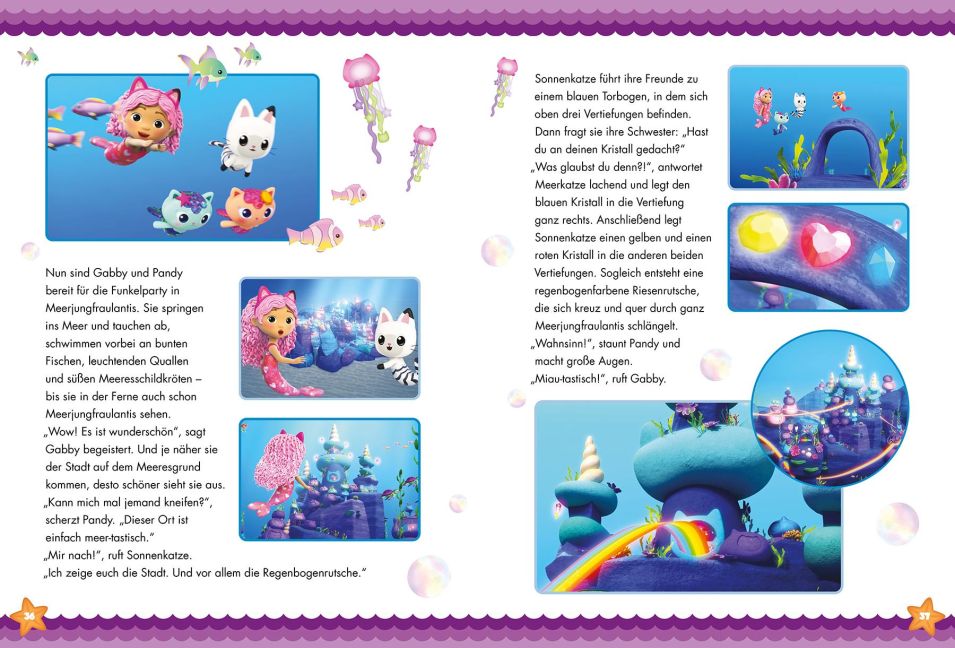 Nun sind Gabby und Pandy bereit für die Funkelparty in Meerjungfraulantis. Sie springen ins Meer und tauchen ab, schwimmen vorbei an bunten Fischen, leuchtenden Quallen und süßen Meeresschildkröten – bis sie in der Ferne auch schon Meerjungfraulantis sehen.
„Wow! Es ist wunderschön", sagt Gabby begeistert. Und je näher sie der Stadt auf dem Meeresgrund kommen, desto schöner sieht sie aus.
„Kann mich mal jemand kneifen?", scherzt Pandy. „Dieser Ort ist einfach meer-tastisch."
„Mir nach!", ruft Sonnenkatze. „Ich zeige euch die Stadt. Und vor allem die Regenbogenrutsche."

36

Sonnenkatze führt ihre Freunde zu einem blauen Torbogen, in dem sich oben drei Vertiefungen befinden. Dann fragt sie ihre Schwester: „Hast du an deinen Kristall gedacht?"
„Was glaubst du denn?!", antwortet Meerkatze lachend und legt den blauen Kristall in die Vertiefung ganz rechts. Anschließend legt Sonnenkatze einen gelben und einen roten Kristall in die anderen beiden Vertiefungen. Sogleich entsteht eine regenbogenfarbene Riesenrutsche, die sich kreuz und quer durch ganz Meerjungfraulantis schlängelt.
„Wahnsinn!", staunt Pandy und macht große Augen.
„Miau-tastisch!", ruft Gabby.

37